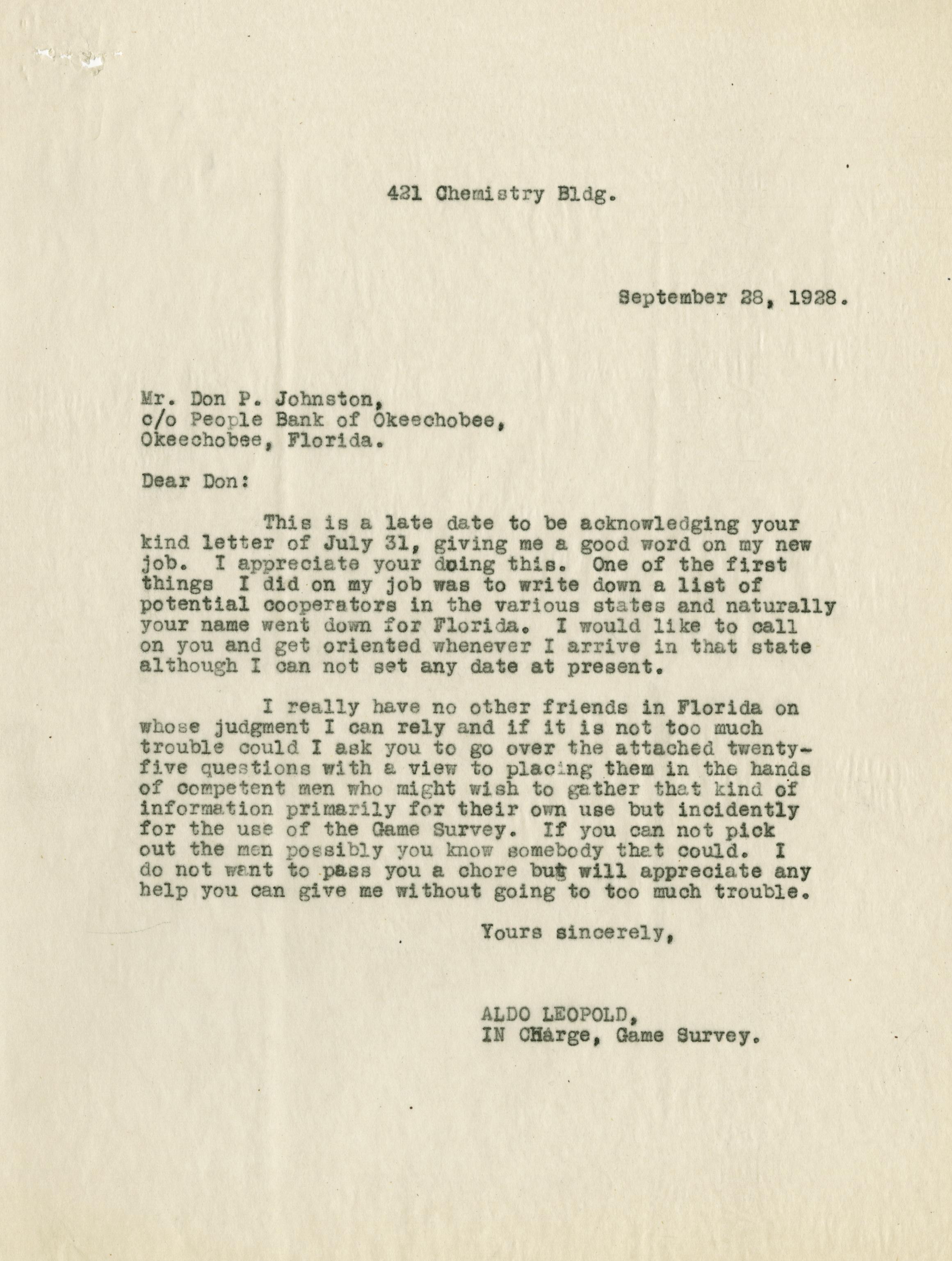 421 Chemistry Bldg.

September 28, 1928.

Mr. Don P. Johnston,
c/o People Bank of Okeechobee,
Okeechobee, Florida.

Dear Don:

This is a late date to be acknowledging your kind letter of July 31, giving me a good word on my new job. I appreciate your doing this. One of the first things I did on my job was to write down a list of potential cooperators in the various states and naturally your name went down for Florida. I would like to call on you and get oriented whenever I arrive in that state although I can not set any date at present.

I really have no other friends in Florida on whose judgment I can rely and if it is not too much trouble could I ask you to go over the attached twenty-five questions with a view to placing them in the hands of competent men who might wish to gather that kind of information primarily for their own use but incidently for the use of the Game Survey. If you can not pick out the men possibly you know somebody that could. I do not want to pass you a chore but will appreciate any help you can give me without going to too much trouble.

Yours sincerely,

ALDO LEOPOLD,
IN CHarge, Game Survey.